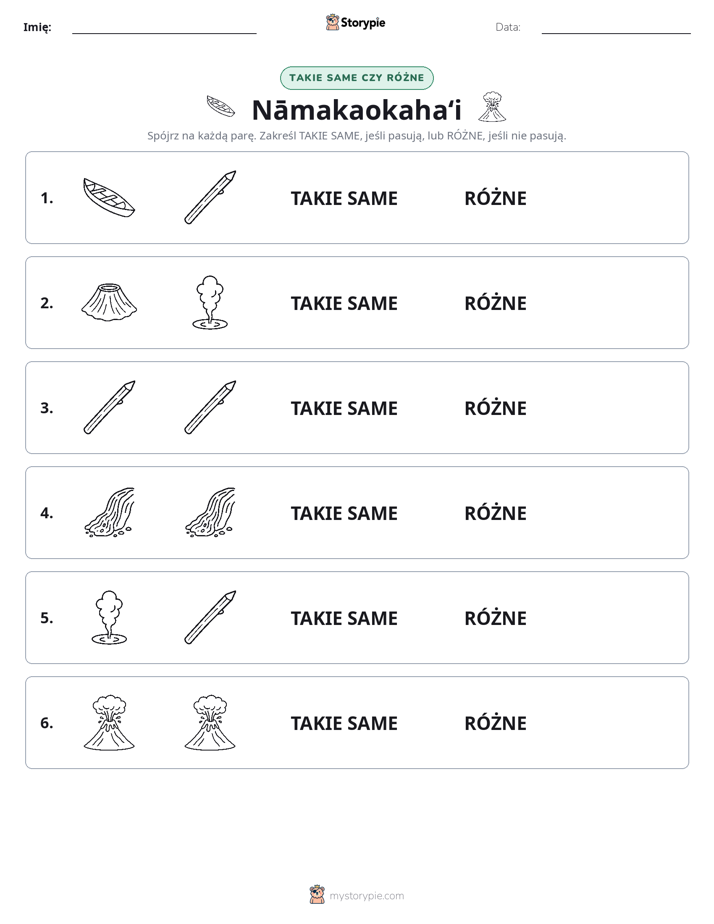 Imię: ____ Storypie Data: ____

TAKIE SAME CZY RÓŻNE

Nāmakaokaha'i

Spójrz na każdą parę. Zakreśl TAKIE SAME, jeśli pasują, lub RÓŻNE, jeśli nie pasują.

1. TAKIE SAME RÓŻNE

2. TAKIE SAME RÓŻNE

3. TAKIE SAME RÓŻNE

4. TAKIE SAME RÓŻNE

5. TAKIE SAME RÓŻNE

6. TAKIE SAME RÓŻNE

mystorypie.com